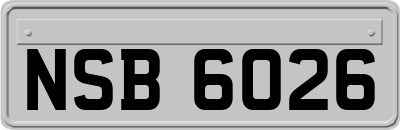 NSB 6026